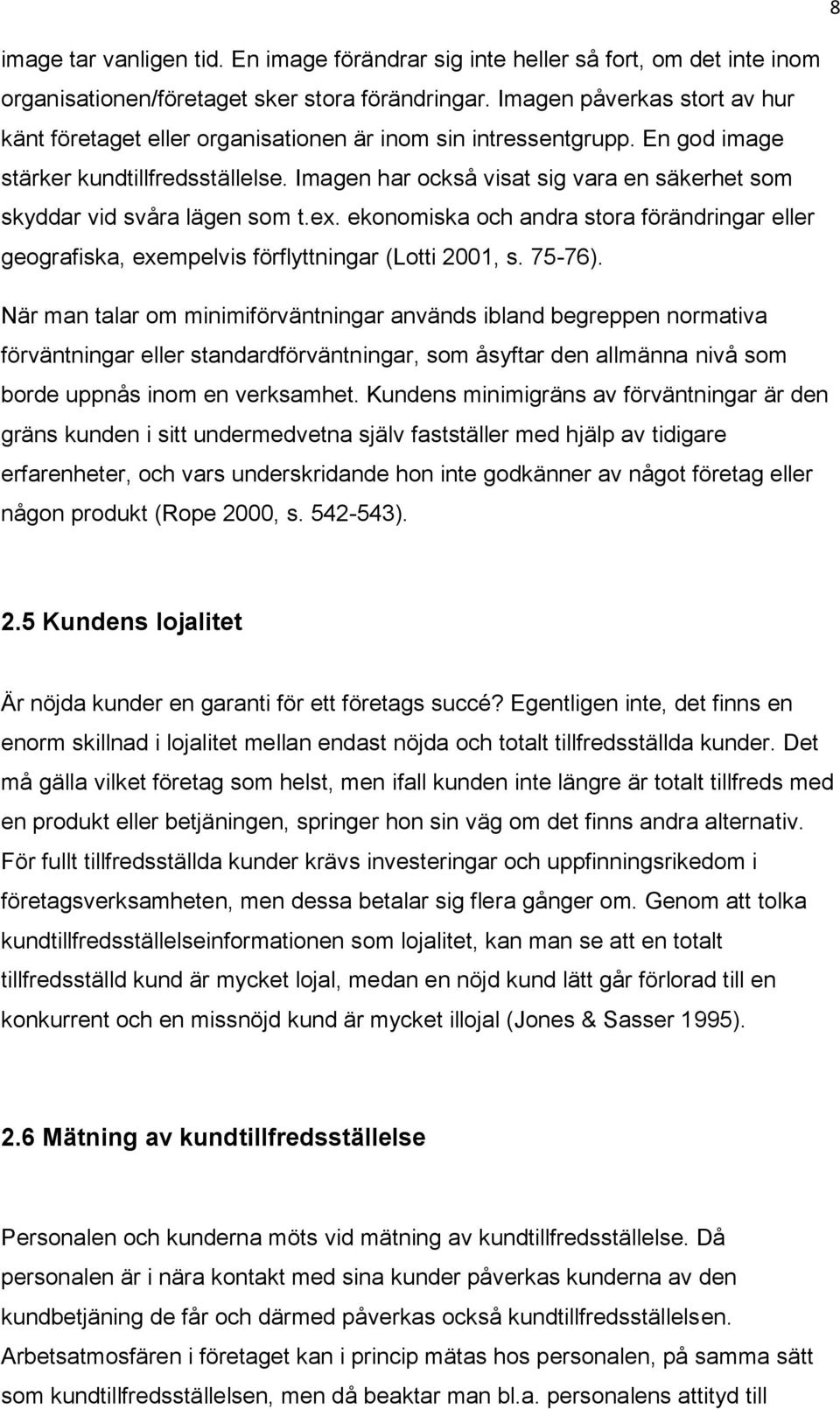 8

image tar vanligen tid. En image förändrar sig inte heller så fort, om det inte inom organisationen/företaget sker stora förändringar. Imagen påverkas stort av hur känt företaget eller organisationen är inom sin intressentgrupp. En god image stärker kundtillfredsställelse. Imagen har också visat sig vara en säkerhet som skyddar vid svåra lägen som t.ex. ekonomiska och andra stora förändringar eller geografiska, exempelvis förflyttningar (Lotti 2001, s. 75-76).

När man talar om minimiförväntningar används ibland begreppen normativa förväntningar eller standardförväntningar, som åsyftar den allmänna nivå som borde uppnås inom en verksamhet. Kundens minimigräns av förväntningar är den gräns kunden i sitt undermedvetna själv fastställer med hjälp av tidigare erfarenheter, och vars underskridande hon inte godkänner av något företag eller någon produkt (Rope 2000, s. 542-543).

2.5 Kundens lojalitet

Är nöjda kunder en garanti för ett företags succé? Egentligen inte, det finns en enorm skillnad i lojalitet mellan endast nöjda och totalt tillfredsställda kunder. Det må gälla vilket företag som helst, men ifall kunden inte längre är totalt tillfreds med en produkt eller betjäningen, springer hon sin väg om det finns andra alternativ. För fullt tillfredsställda kunder krävs investeringar och uppfinningsrikedom i företagsverksamheten, men dessa betalar sig flera gånger om. Genom att tolka kundtillfredsställelseinformationen som lojalitet, kan man se att en totalt tillfredsställd kund är mycket lojal, medan en nöjd kund lätt går förlorad till en konkurrent och en missnöjd kund är mycket illojal (Jones & Sasser 1995).

2.6 Mätning av kundtillfredsställelse

Personalen och kunderna möts vid mätning av kundtillfredsställelse. Då personalen är i nära kontakt med sina kunder påverkas kunderna av den kundbetjäning de får och därmed påverkas också kundtillfredsställelsen. Arbetsatmosfären i företaget kan i princip mätas hos personalen, på samma sätt som kundtillfredsställelsen, men då beaktar man bl.a. personalens attityd till